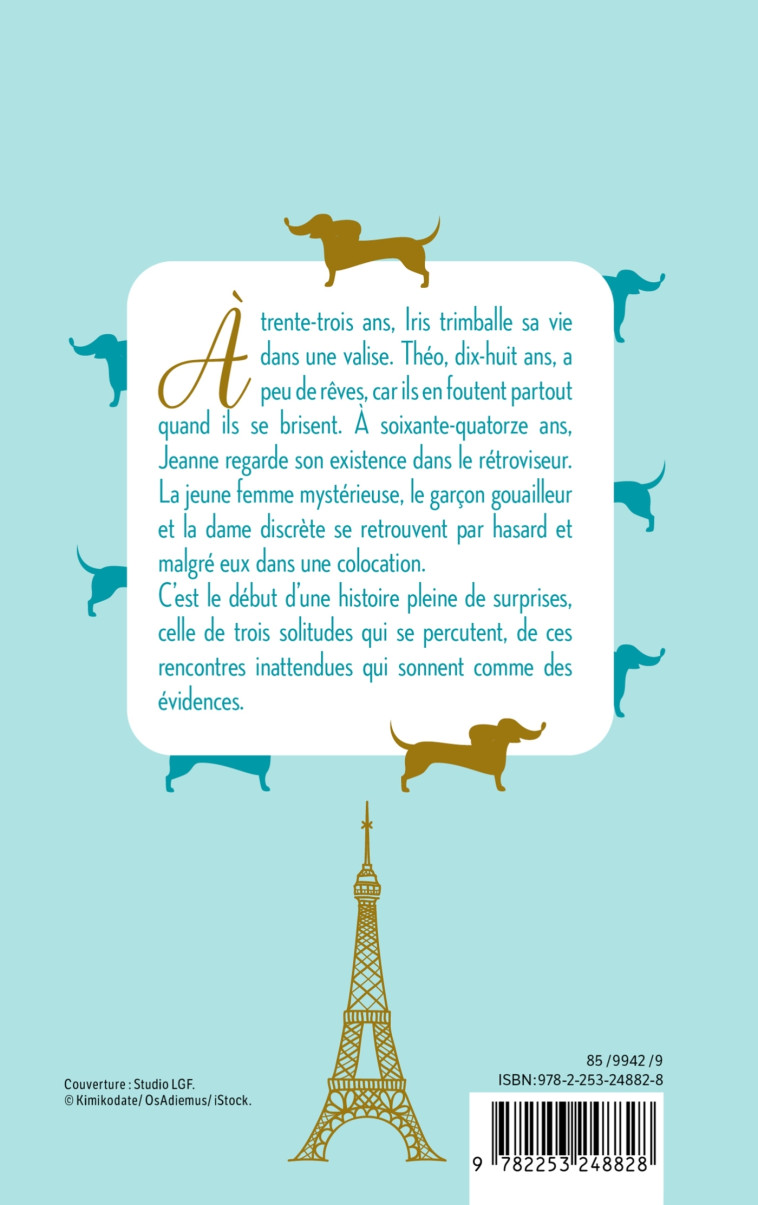 À trente-trois ans, Iris trimballe sa vie dans une valise. Théo, dix-huit ans, a peu de rêves, car ils en foutent partout quand ils se brisent. À soixante-quatorze ans, Jeanne regarde son existence dans le rétroviseur. La jeune femme mystérieuse, le garçon gouailleur et la dame discrète se retrouvent par hasard et malgré eux dans une colocation.
C'est le début d'une histoire pleine de surprises, celle de trois solitudes qui se percutent, de ces rencontres inattendues qui sonnent comme des évidences.

Couverture : Studio LGF.
© Kimikodate/ OsAdiemus/ iStock.

85 /9942 /9
ISBN:978-2-253-24882-8

9 782253 248828